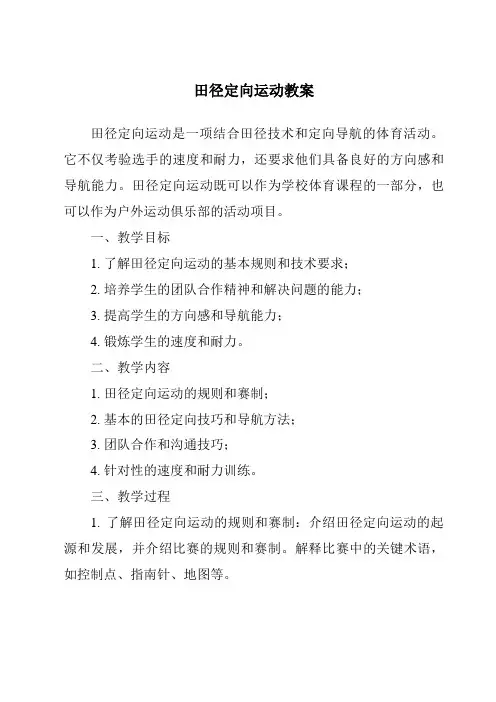 田径定向运动教案

田径定向运动是一项结合田径技术和定向导航的体育活动。它不仅考验选手的速度和耐力，还要求他们具备良好的方向感和导航能力。田径定向运动既可以作为学校体育课程的一部分，也可以作为户外运动俱乐部的活动项目。

一、教学目标

1. 了解田径定向运动的基本规则和技术要求；

2. 培养学生的团队合作精神和解决问题的能力；

3. 提高学生的方向感和导航能力；

4. 锻炼学生的速度和耐力。

二、教学内容

1. 田径定向运动的规则和赛制；

2. 基本的田径定向技巧和导航方法；

3. 团队合作和沟通技巧；

4. 针对性的速度和耐力训练。

三、教学过程

1. 了解田径定向运动的规则和赛制：介绍田径定向运动的起源和发展，并介绍比赛的规则和赛制。解释比赛中的关键术语，如控制点、指南针、地图等。